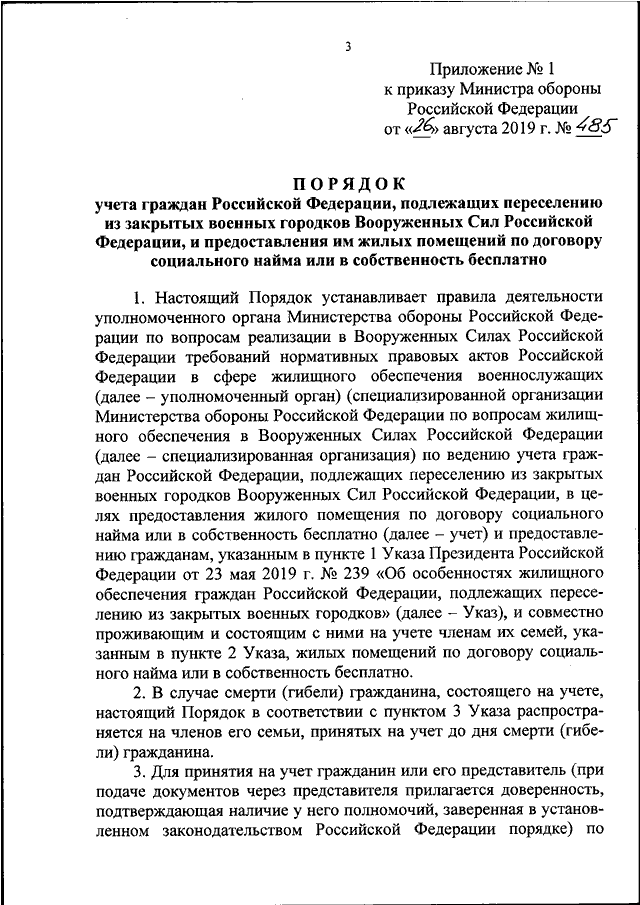 3

Приложение № 1
к приказу Министра обороны
Российской Федерации
от «26» августа 2019 г. № 485

ПОРЯДОК
учета граждан Российской Федерации, подлежащих переселению из закрытых военных городков Вооруженных Сил Российской Федерации, и предоставления им жилых помещений по договору социального найма или в собственность бесплатно

1. Настоящий Порядок устанавливает правила деятельности уполномоченного органа Министерства обороны Российской Федерации по вопросам реализации в Вооруженных Силах Российской Федерации требований нормативных правовых актов Российской Федерации в сфере жилищного обеспечения военнослужащих (далее – уполномоченный орган) (специализированной организации Министерства обороны Российской Федерации по вопросам жилищного обеспечения в Вооруженных Силах Российской Федерации (далее – специализированная организация) по ведению учета граждан Российской Федерации, подлежащих переселению из закрытых военных городков Вооруженных Сил Российской Федерации, в целях предоставления жилого помещения по договору социального найма или в собственность бесплатно (далее – учет) и предоставлению гражданам, указанным в пункте 1 Указа Президента Российской Федерации от 23 мая 2019 г. № 239 «Об особенностях жилищного обеспечения граждан Российской Федерации, подлежащих переселению из закрытых военных городков» (далее – Указ), и совместно проживающим и состоящим с ними на учете членам их семей, указанным в пункте 2 Указа, жилых помещений по договору социального найма или в собственность бесплатно.

2. В случае смерти (гибели) гражданина, состоящего на учете, настоящий Порядок в соответствии с пунктом 3 Указа распространяется на членов его семьи, принятых на учет до дня смерти (гибели) гражданина.

3. Для принятия на учет гражданин или его представитель (при подаче документов через представителя прилагается доверенность, подтверждающая наличие у него полномочий, заверенная в установленном законодательством Российской Федерации порядке) по